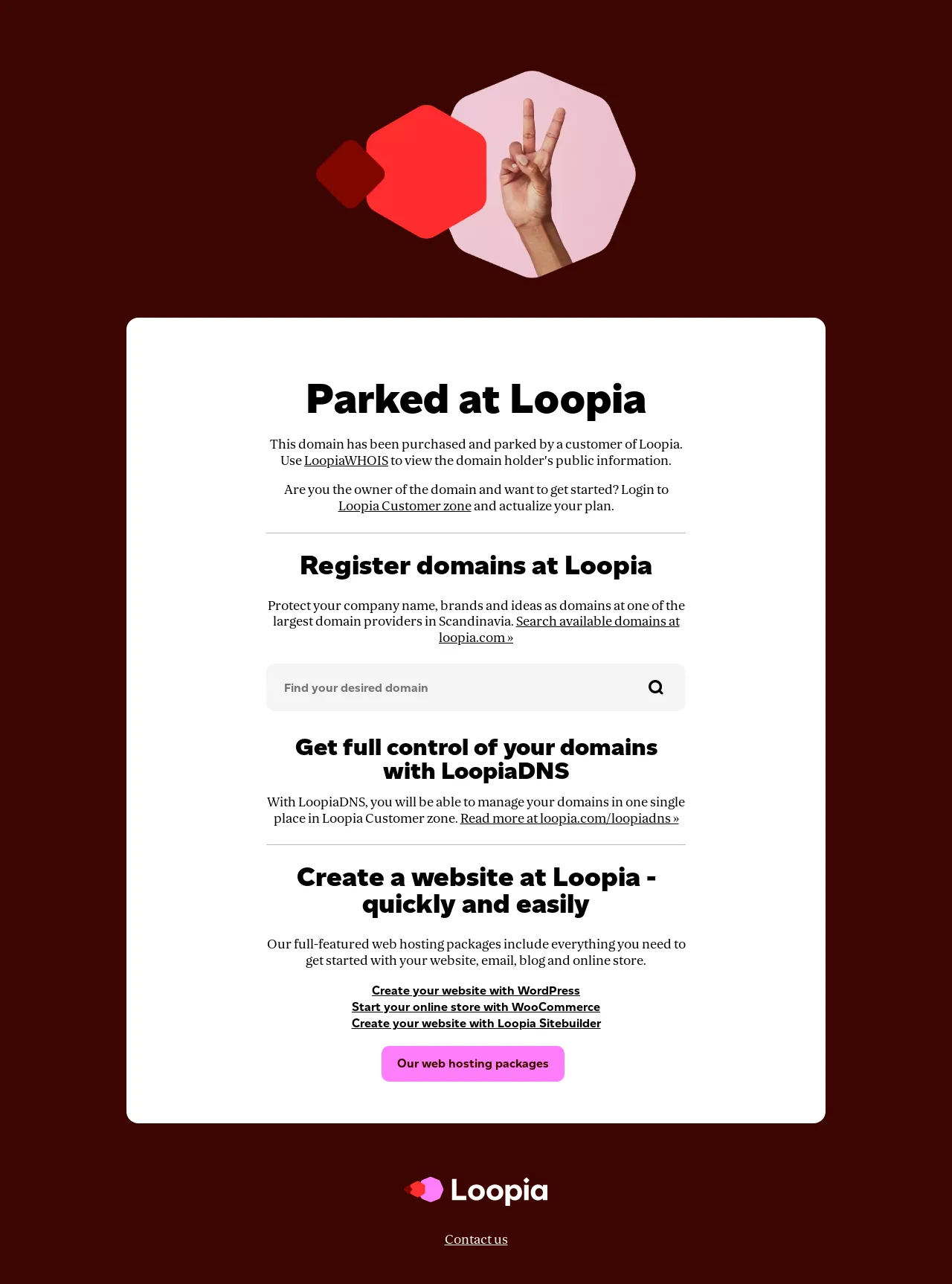 Parked at Loopia

This domain has been purchased and parked by a customer of Loopia. Use LoopiaWHOIS to view the domain holder's public information.

Are you the owner of the domain and want to get started? Login to Loopia Customer zone and actualize your plan.

Register domains at Loopia

Protect your company name, brands and ideas as domains at one of the largest domain providers in Scandinavia. Search available domains at loopia.com »

Find your desired domain

Get full control of your domains with LoopiaDNS

With LoopiaDNS, you will be able to manage your domains in one single place in Loopia Customer zone. Read more at loopia.com/loopiadns »

Create a website at Loopia - quickly and easily

Our full-featured web hosting packages include everything you need to get started with your website, email, blog and online store.

Create your website with WordPress
Start your online store with WooCommerce
Create your website with Loopia Sitebuilder

Our web hosting packages

Loopia

Contact us